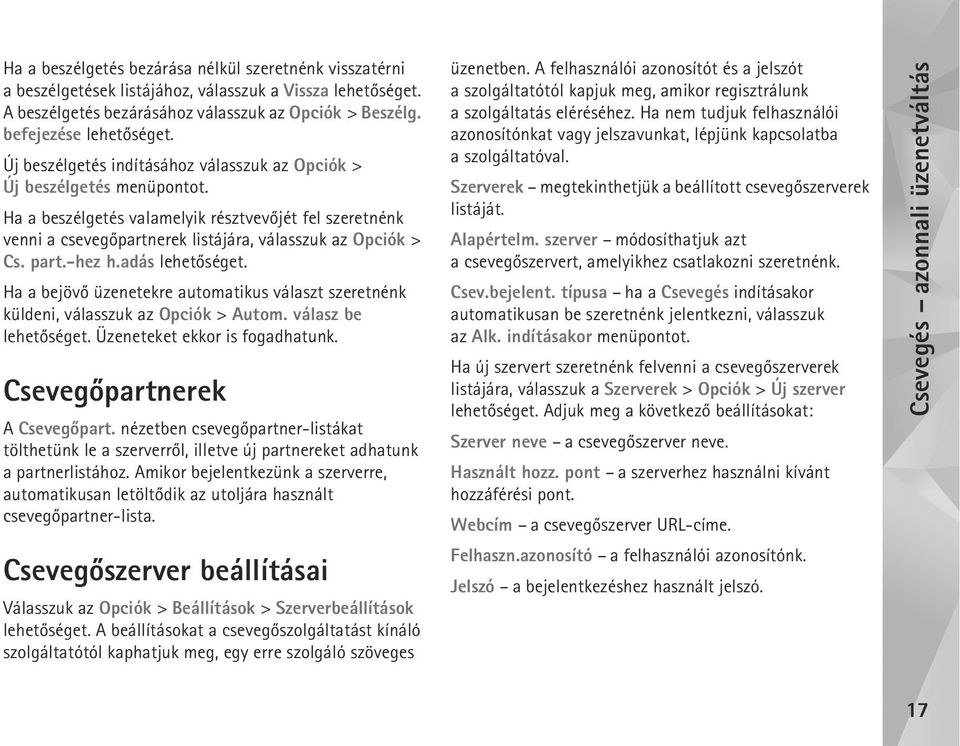 Ha a beszélgetés bezárása nélkül szeretnénk visszatérni a beszélgetések listájához, válasszuk a Vissza lehetőséget. A beszélgetés bezárásához válasszuk az Opciók > Beszélg. befejezése lehetőséget.

Új beszélgetés indításához válasszuk az Opciók > Új beszélgetés menüpontot.

Ha a beszélgetés valamelyik résztvevőjét fel szeretnénk venni a csevegőpartnerek listájára, válasszuk az Opciók > Cs. part.-hez h.adás lehetőséget.

Ha a bejövő üzenetekre automatikus választ szeretnénk küldeni, válasszuk az Opciók > Autom. válasz be lehetőséget. Üzeneteket ekkor is fogadhatunk.

Csevegőpartnerek

A Csevegőpart. nézetben csevegőpartner-listákat tölthetünk le a szerverről, illetve új partnereket adhatunk a partnerlistához. Amikor bejelentkezünk a szerverre, automatikusan letöltődik az utoljára használt csevegőpartner-lista.

Csevegőszerver beállításai

Válasszuk az Opciók > Beállítások > Szerverbeállítások lehetőséget. A beállításokat a csevegőszolgáltatást kínáló szolgáltatótól kaphatjuk meg, egy erre szolgáló szöveges üzenetben. A felhasználói azonosítót és a jelszót a szolgáltatótól kapjuk meg, amikor regisztrálunk a szolgáltatás eléréséhez. Ha nem tudjuk felhasználói azonosítónkat vagy jelszavunkat, lépjünk kapcsolatba a szolgáltatóval.

Szerverek – megtekinthetjük a beállított csevegőszerverek listáját.

Alapértelm. szerver – módosíthatjuk azt a csevegőszervert, amelyikhez csatlakozni szeretnénk.

Csev.bejelent. típusa – ha a Csevegés indításakor automatikusan be szeretnénk jelentkezni, válasszuk az Alk. indításakor menüpontot.

Ha új szervert szeretnénk felvenni a csevegőszerverek listájára, válasszuk a Szerverek > Opciók > Új szerver lehetőséget. Adjuk meg a következő beállításokat:

Szerver neve – a csevegőszerver neve.

Használt hozz. pont – a szerverhez használni kívánt hozzáférési pont.

Webcím – a csevegőszerver URL-címe.

Felhaszn.azonosító – a felhasználói azonosítónk.

Jelszó – a bejelentkezéshez használt jelszó.

Csevegés – azonnali üzenetváltás

17